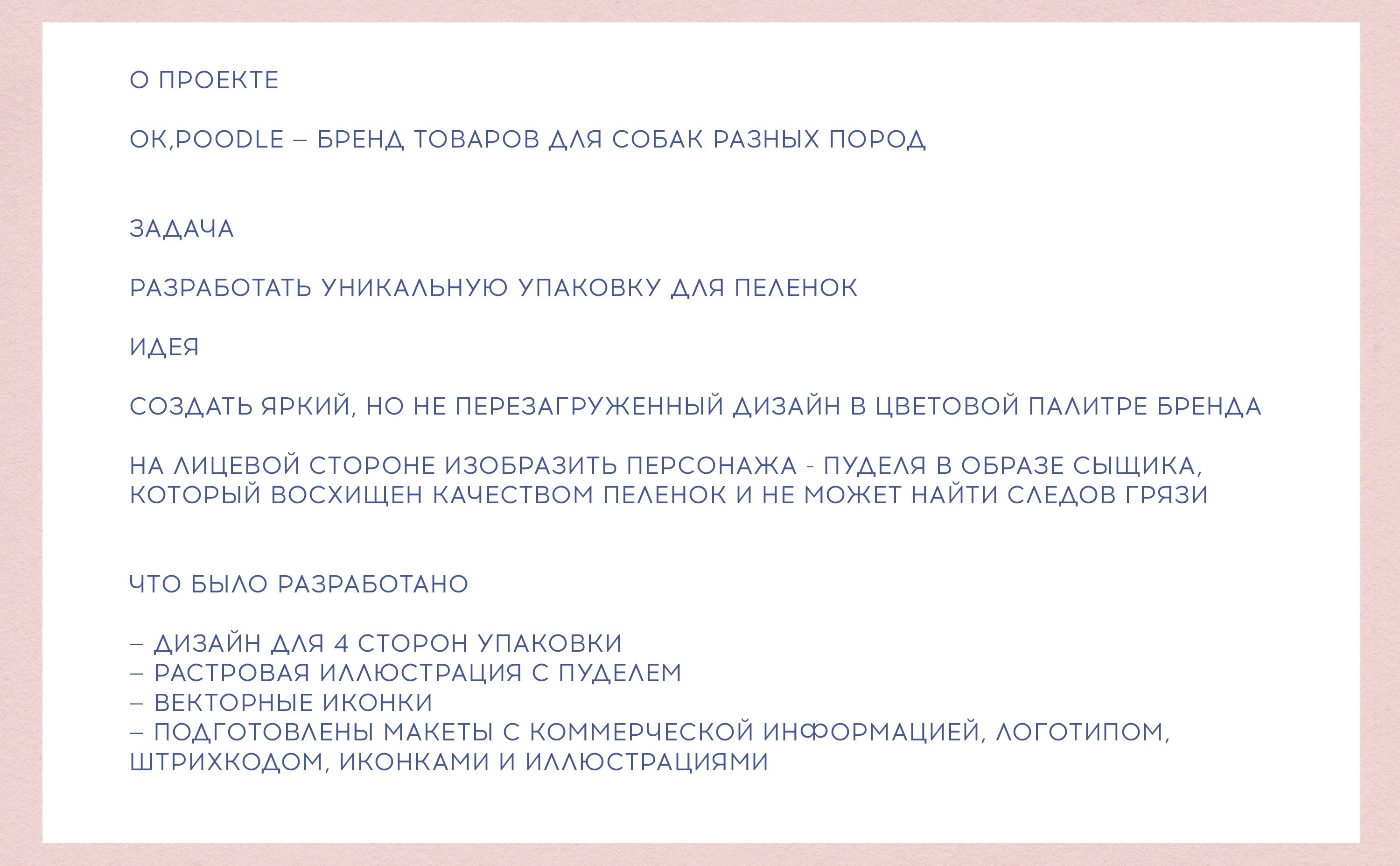 О ПРОЕКТЕ

OK,POODLE – БРЕНД ТОВАРОВ ДЛЯ СОБАК РАЗНЫХ ПОРОД

ЗАДАЧА

РАЗРАБОТАТЬ УНИКАЛЬНУЮ УПАКОВКУ ДЛЯ ПЕЛЕНОК

ИДЕЯ

СОЗДАТЬ ЯРКИЙ, НО НЕ ПЕРЕЗАГРУЖЕННЫЙ ДИЗАЙН В ЦВЕТОВОЙ ПАЛИТРЕ БРЕНДА

НА ЛИЦЕВОЙ СТОРОНЕ ИЗОБРАЗИТЬ ПЕРСОНАЖА - ПУДЕЛЯ В ОБРАЗЕ СЫЩИКА, КОТОРЫЙ ВОСХИЩЕН КАЧЕСТВОМ ПЕЛЕНОК И НЕ МОЖЕТ НАЙТИ СЛЕДОВ ГРЯЗИ

ЧТО БЫЛО РАЗРАБОТАНО

– ДИЗАЙН ДЛЯ 4 СТОРОН УПАКОВКИ
– РАСТРОВАЯ ИЛЛЮСТРАЦИЯ С ПУДЕЛЕМ
– ВЕКТОРНЫЕ ИКОНКИ
– ПОДГОТОВЛЕНЫ МАКЕТЫ С КОММЕРЧЕСКОЙ ИНФОРМАЦИЕЙ, ЛОГОТИПОМ, ШТРИХКОДОМ, ИКОНКАМИ И ИЛЛЮСТРАЦИЯМИ